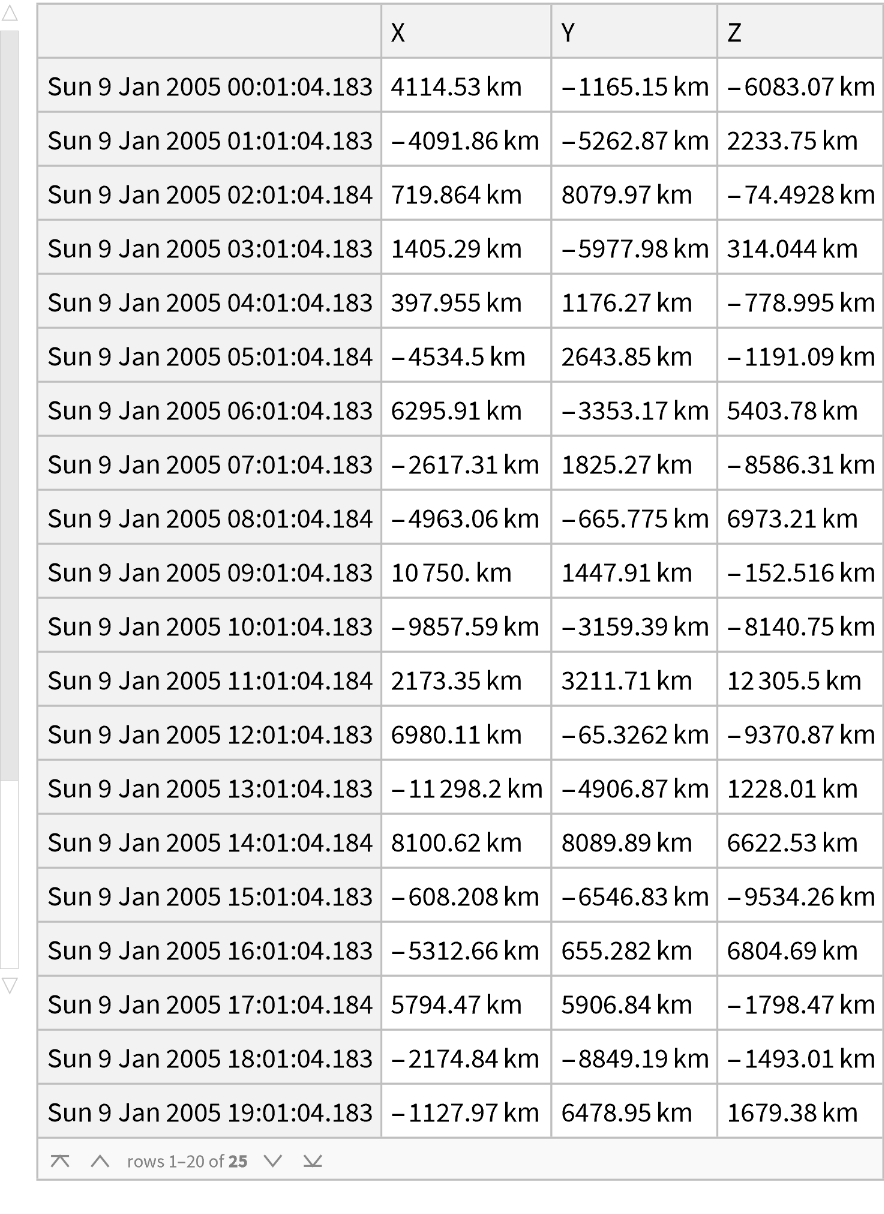 |  | X | Y | Z |
|---|---|---|---|
| Sun 9 Jan 2005 00:01:04.183 | 4114.53 km | −1165.15 km | −6083.07 km |
| Sun 9 Jan 2005 01:01:04.183 | −4091.86 km | −5262.87 km | 2233.75 km |
| Sun 9 Jan 2005 02:01:04.184 | 719.864 km | 8079.97 km | −74.4928 km |
| Sun 9 Jan 2005 03:01:04.183 | 1405.29 km | −5977.98 km | 314.044 km |
| Sun 9 Jan 2005 04:01:04.183 | 397.955 km | 1176.27 km | −778.995 km |
| Sun 9 Jan 2005 05:01:04.184 | −4534.5 km | 2643.85 km | −1191.09 km |
| Sun 9 Jan 2005 06:01:04.183 | 6295.91 km | −3353.17 km | 5403.78 km |
| Sun 9 Jan 2005 07:01:04.183 | −2617.31 km | 1825.27 km | −8586.31 km |
| Sun 9 Jan 2005 08:01:04.184 | −4963.06 km | −665.775 km | 6973.21 km |
| Sun 9 Jan 2005 09:01:04.183 | 10 750. km | 1447.91 km | −152.516 km |
| Sun 9 Jan 2005 10:01:04.183 | −9857.59 km | −3159.39 km | −8140.75 km |
| Sun 9 Jan 2005 11:01:04.184 | 2173.35 km | 3211.71 km | 12 305.5 km |
| Sun 9 Jan 2005 12:01:04.183 | 6980.11 km | −65.3262 km | −9370.87 km |
| Sun 9 Jan 2005 13:01:04.183 | −11 298.2 km | −4906.87 km | 1228.01 km |
| Sun 9 Jan 2005 14:01:04.184 | 8100.62 km | 8089.89 km | 6622.53 km |
| Sun 9 Jan 2005 15:01:04.183 | −608.208 km | −6546.83 km | −9534.26 km |
| Sun 9 Jan 2005 16:01:04.183 | −5312.66 km | 655.282 km | 6804.69 km |
| Sun 9 Jan 2005 17:01:04.184 | 5794.47 km | 5906.84 km | −1798.47 km |
| Sun 9 Jan 2005 18:01:04.183 | −2174.84 km | −8849.19 km | −1493.01 km |
| Sun 9 Jan 2005 19:01:04.183 | −1127.97 km | 6478.95 km | 1679.38 km |

rows 1–20 of 25